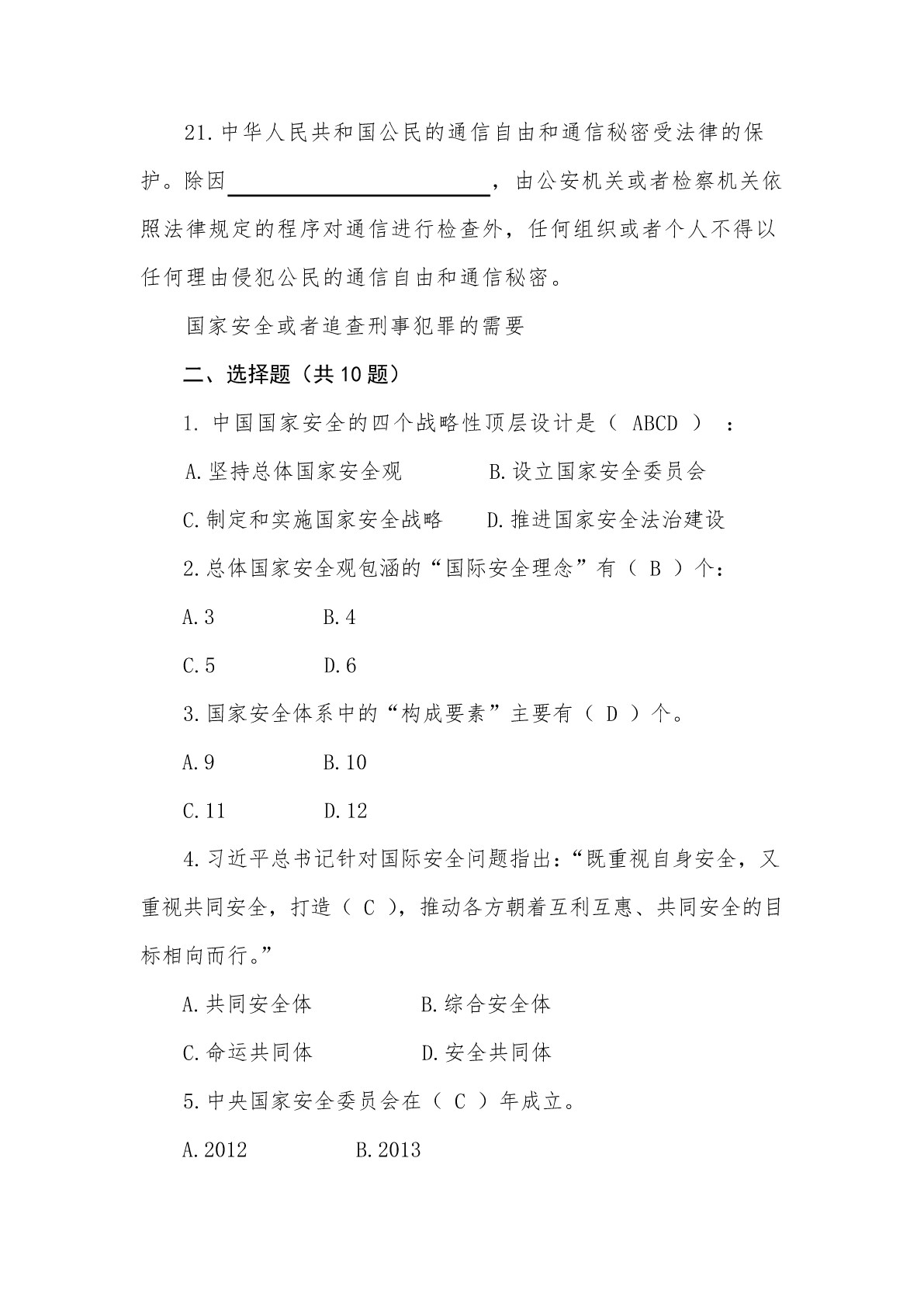 21.中华人民共和国公民的通信自由和通信秘密受法律的保护。除因________________，由公安机关或者检察机关依照法律规定的程序对通信进行检查外，任何组织或者个人不得以任何理由侵犯公民的通信自由和通信秘密。

国家安全或者追查刑事犯罪的需要

二、选择题（共10题）

1. 中国国家安全的四个战略性顶层设计是（ ABCD ）：

A.坚持总体国家安全观　　B.设立国家安全委员会

C.制定和实施国家安全战略　　D.推进国家安全法治建设

2.总体国家安全观包涵的“国际安全理念”有（ B ）个：

A.3　　B.4

C.5　　D.6

3.国家安全体系中的“构成要素”主要有（ D ）个。

A.9　　B.10

C.11　　D.12

4.习近平总书记针对国际安全问题指出：“既重视自身安全，又重视共同安全，打造（ C ），推动各方朝着互利互惠、共同安全的目标相向而行。”

A.共同安全体　　B.综合安全体

C.命运共同体　　D.安全共同体

5.中央国家安全委员会在（ C ）年成立。

A.2012　　B.2013